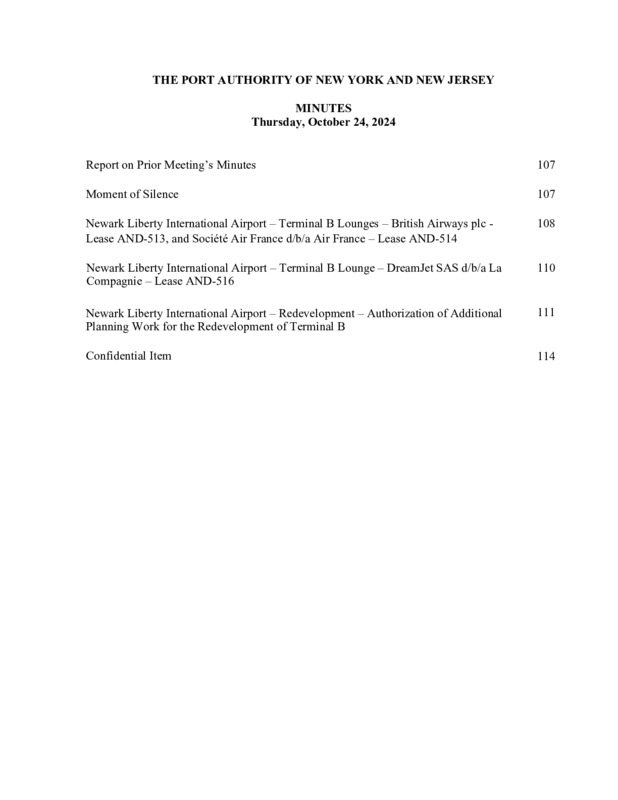 THE PORT AUTHORITY OF NEW YORK AND NEW JERSEY

MINUTES
Thursday, October 24, 2024

| | |
|---|---|
| Report on Prior Meeting's Minutes | 107 |
| Moment of Silence | 107 |
| Newark Liberty International Airport – Terminal B Lounges – British Airways plc - Lease AND-513, and Société Air France d/b/a Air France – Lease AND-514 | 108 |
| Newark Liberty International Airport – Terminal B Lounge – DreamJet SAS d/b/a La Compagnie – Lease AND-516 | 110 |
| Newark Liberty International Airport – Redevelopment – Authorization of Additional Planning Work for the Redevelopment of Terminal B | 111 |
| Confidential Item | 114 |